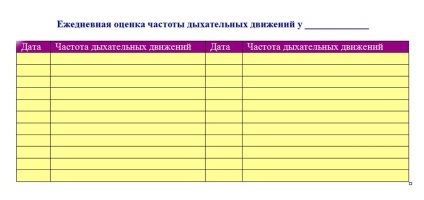 Ежедневная оценка частоты дыхательных движений у ______________

| Дата | Частота дыхательных движений | Дата | Частота дыхательных движений |
|---|---|---|---|
| | | | |
| | | | |
| | | | |
| | | | |
| | | | |
| | | | |
| | | | |
| | | | |
| | | | |
| | | | |
| | | | |